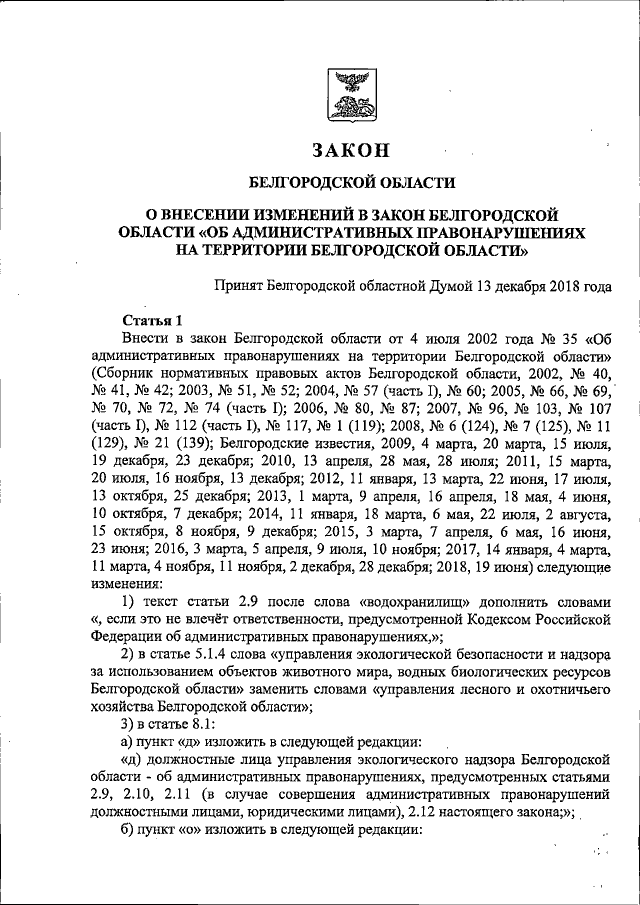 ЗАКОН

БЕЛГОРОДСКОЙ ОБЛАСТИ

О ВНЕСЕНИИ ИЗМЕНЕНИЙ В ЗАКОН БЕЛГОРОДСКОЙ ОБЛАСТИ «ОБ АДМИНИСТРАТИВНЫХ ПРАВОНАРУШЕНИЯХ НА ТЕРРИТОРИИ БЕЛГОРОДСКОЙ ОБЛАСТИ»

Принят Белгородской областной Думой 13 декабря 2018 года

Статья 1

Внести в закон Белгородской области от 4 июля 2002 года № 35 «Об административных правонарушениях на территории Белгородской области» (Сборник нормативных правовых актов Белгородской области, 2002, № 40, № 41, № 42; 2003, № 51, № 52; 2004, № 57 (часть I), № 60; 2005, № 66, № 69, № 70, № 72, № 74 (часть I); 2006, № 80, № 87; 2007, № 96, № 103, № 107 (часть I), № 112 (часть I), № 117, № 1 (119); 2008, № 6 (124), № 7 (125), № 11 (129), № 21 (139); Белгородские известия, 2009, 4 марта, 20 марта, 15 июля, 19 декабря, 23 декабря; 2010, 13 апреля, 28 мая, 28 июля; 2011, 15 марта, 20 июля, 16 ноября, 13 декабря; 2012, 11 января, 13 марта, 22 июня, 17 июля, 13 октября, 25 декабря; 2013, 1 марта, 9 апреля, 16 апреля, 18 мая, 4 июня, 10 октября, 7 декабря; 2014, 11 января, 18 марта, 6 мая, 22 июля, 2 августа, 15 октября, 8 ноября, 9 декабря; 2015, 3 марта, 7 апреля, 6 мая, 16 июня, 23 июня; 2016, 3 марта, 5 апреля, 9 июля, 10 ноября; 2017, 14 января, 4 марта, 11 марта, 4 ноября, 11 ноября, 2 декабря, 28 декабря; 2018, 19 июня) следующие изменения:

1) текст статьи 2.9 после слова «водохранилищ» дополнить словами «, если это не влечёт ответственности, предусмотренной Кодексом Российской Федерации об административных правонарушениях,»;

2) в статье 5.1.4 слова «управления экологической безопасности и надзора за использованием объектов животного мира, водных биологических ресурсов Белгородской области» заменить словами «управления лесного и охотничьего хозяйства Белгородской области»;

3) в статье 8.1:

а) пункт «д» изложить в следующей редакции:

«д) должностные лица управления экологического надзора Белгородской области - об административных правонарушениях, предусмотренных статьями 2.9, 2.10, 2.11 (в случае совершения административных правонарушений должностными лицами, юридическими лицами), 2.12 настоящего закона;»;

б) пункт «о» изложить в следующей редакции: